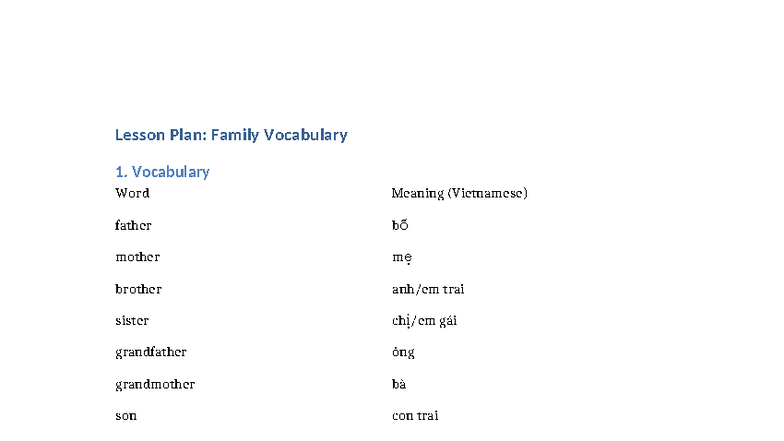 Lesson Plan: Family Vocabulary

1. Vocabulary

| Word | Meaning (Vietnamese) |
|---|---|
| father | bố |
| mother | mẹ |
| brother | anh/em trai |
| sister | chị/em gái |
| grandfather | ông |
| grandmother | bà |
| son | con trai |